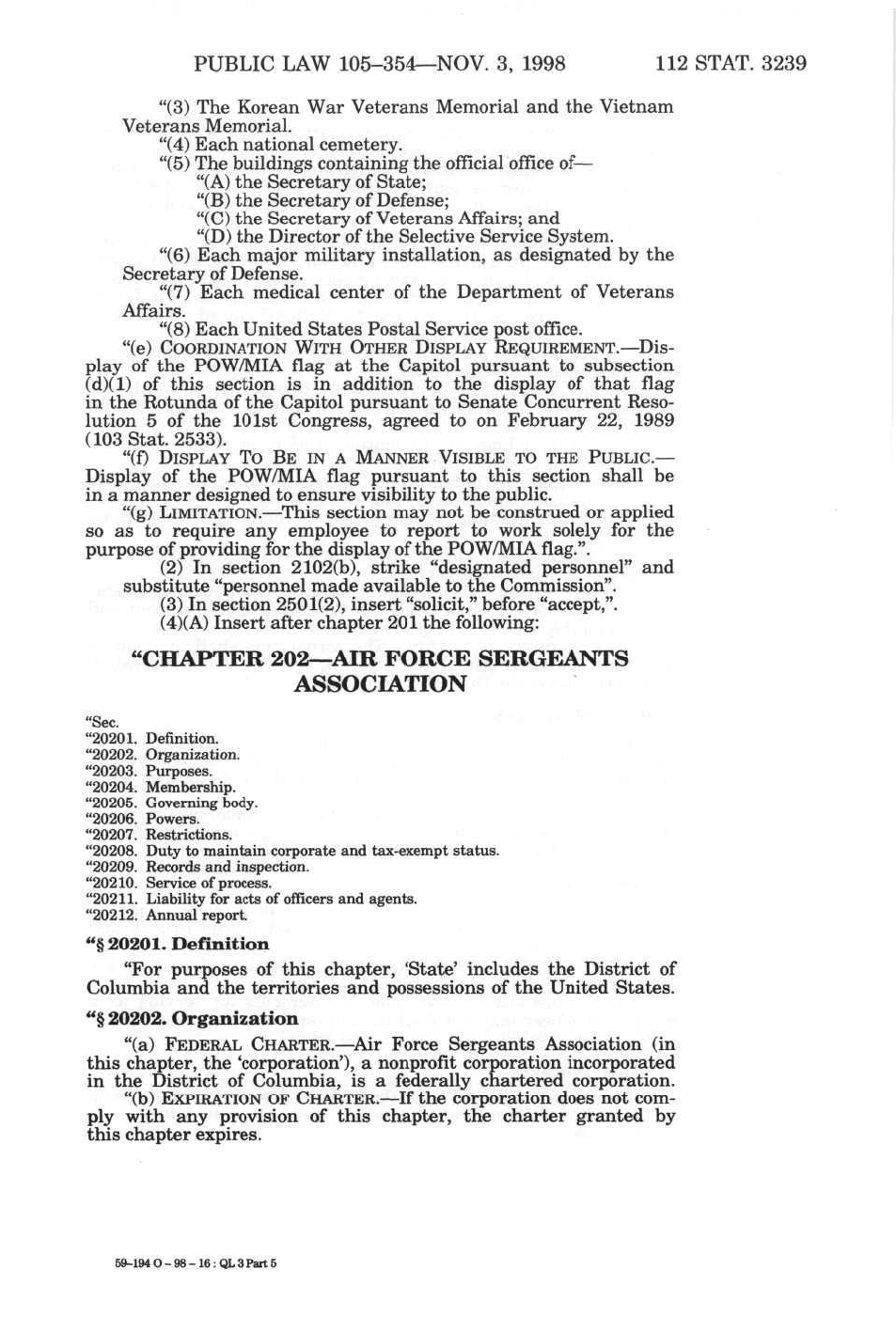 PUBLIC LAW 105–354—NOV. 3, 1998 112 STAT. 3239

"(3) The Korean War Veterans Memorial and the Vietnam Veterans Memorial.

"(4) Each national cemetery.

"(5) The buildings containing the official office of—

"(A) the Secretary of State;

"(B) the Secretary of Defense;

"(C) the Secretary of Veterans Affairs; and

"(D) the Director of the Selective Service System.

"(6) Each major military installation, as designated by the Secretary of Defense.

"(7) Each medical center of the Department of Veterans Affairs.

"(8) Each United States Postal Service post office.

"(e) COORDINATION WITH OTHER DISPLAY REQUIREMENT.—Display of the POW/MIA flag at the Capitol pursuant to subsection (d)(1) of this section is in addition to the display of that flag in the Rotunda of the Capitol pursuant to Senate Concurrent Resolution 5 of the 101st Congress, agreed to on February 22, 1989 (103 Stat. 2533).

"(f) DISPLAY TO BE IN A MANNER VISIBLE TO THE PUBLIC.—Display of the POW/MIA flag pursuant to this section shall be in a manner designed to ensure visibility to the public.

"(g) LIMITATION.—This section may not be construed or applied so as to require any employee to report to work solely for the purpose of providing for the display of the POW/MIA flag.".

(2) In section 2102(b), strike "designated personnel" and substitute "personnel made available to the Commission".

(3) In section 2501(2), insert "solicit," before "accept,".

(4)(A) Insert after chapter 201 the following:

"CHAPTER 202—AIR FORCE SERGEANTS ASSOCIATION

"Sec.
"20201. Definition.
"20202. Organization.
"20203. Purposes.
"20204. Membership.
"20205. Governing body.
"20206. Powers.
"20207. Restrictions.
"20208. Duty to maintain corporate and tax-exempt status.
"20209. Records and inspection.
"20210. Service of process.
"20211. Liability for acts of officers and agents.
"20212. Annual report.

"§ 20201. Definition

"For purposes of this chapter, 'State' includes the District of Columbia and the territories and possessions of the United States.

"§ 20202. Organization

"(a) FEDERAL CHARTER.—Air Force Sergeants Association (in this chapter, the 'corporation'), a nonprofit corporation incorporated in the District of Columbia, is a federally chartered corporation.

"(b) EXPIRATION OF CHARTER.—If the corporation does not comply with any provision of this chapter, the charter granted by this chapter expires.

59-194 O - 98 - 16 : QL 3 Part 5